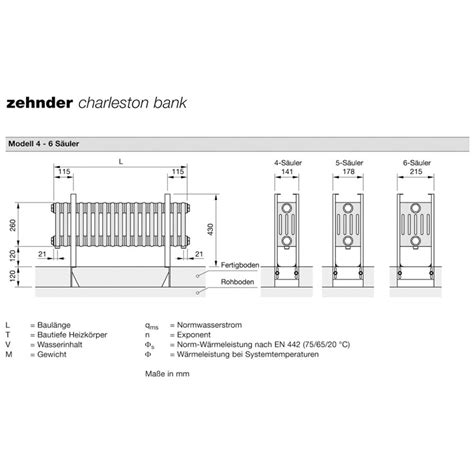 zehnder charleston bank

Modell 4 - 6 Säuler

L
115
115
260
120
120
21
21
430
Fertigboden
Rohboden

4-Säuler
141
5-Säuler
178
6-Säuler
215

L = Baulänge
T = Bautiefe Heizkörper
V = Wasserinhalt
M = Gewicht

$q_{ms}$ = Normwasserstrom
n = Exponent
$\Phi_s$ = Norm-Wärmeleistung nach EN 442 (75/65/20 °C)
$\Phi$ = Wärmeleistung bei Systemtemperaturen

Maße in mm